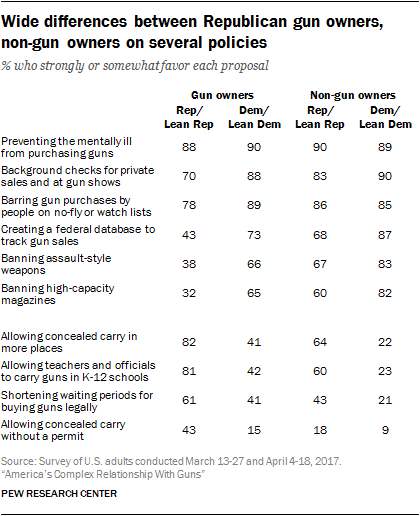 Wide differences between Republican gun owners, non-gun owners on several policies

% who strongly or somewhat favor each proposal

| | Gun owners Rep/ Lean Rep | Gun owners Dem/ Lean Dem | Non-gun owners Rep/ Lean Rep | Non-gun owners Dem/ Lean Dem |
|---|---|---|---|---|
| Preventing the mentally ill from purchasing guns | 88 | 90 | 90 | 89 |
| Background checks for private sales and at gun shows | 70 | 88 | 83 | 90 |
| Barring gun purchases by people on no-fly or watch lists | 78 | 89 | 86 | 85 |
| Creating a federal database to track gun sales | 43 | 73 | 68 | 87 |
| Banning assault-style weapons | 38 | 66 | 67 | 83 |
| Banning high-capacity magazines | 32 | 65 | 60 | 82 |
| Allowing concealed carry in more places | 82 | 41 | 64 | 22 |
| Allowing teachers and officials to carry guns in K-12 schools | 81 | 42 | 60 | 23 |
| Shortening waiting periods for buying guns legally | 61 | 41 | 43 | 21 |
| Allowing concealed carry without a permit | 43 | 15 | 18 | 9 |

Source: Survey of U.S. adults conducted March 13-27 and April 4-18, 2017. "America's Complex Relationship With Guns"

PEW RESEARCH CENTER